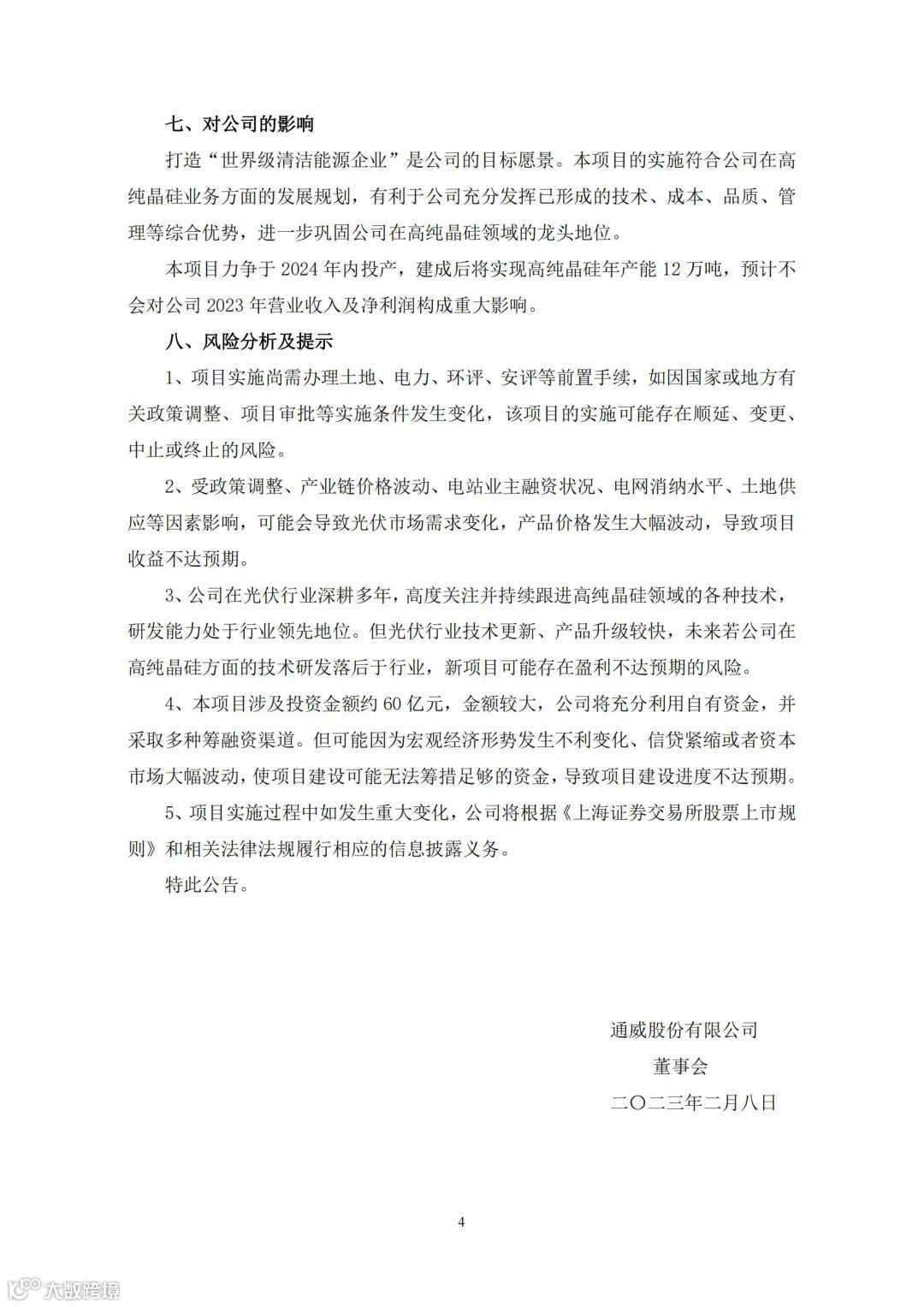 七、对公司的影响

打造“世界级清洁能源企业”是公司的目标愿景。本项目的实施符合公司在高纯晶硅业务方面的发展规划，有利于公司充分发挥已形成的技术、成本、品质、管理等综合优势，进一步巩固公司在高纯晶硅领域的龙头地位。

本项目力争于 2024 年内投产，建成后将实现高纯晶硅年产能 12 万吨，预计不会对公司 2023 年营业收入及净利润构成重大影响。

八、风险分析及提示

1、项目实施尚需办理土地、电力、环评、安评等前置手续，如因国家或地方有关政策调整、项目审批等实施条件发生变化，该项目的实施可能存在顺延、变更、中止或终止的风险。

2、受政策调整、产业链价格波动、电站业主融资状况、电网消纳水平、土地供应等因素影响，可能会导致光伏市场需求变化，产品价格发生大幅波动，导致项目收益不达预期。

3、公司在光伏行业深耕多年，高度关注并持续跟进高纯晶硅领域的各种技术，研发能力处于行业领先地位。但光伏行业技术更新、产品升级较快，未来若公司在高纯晶硅方面的技术研发落后于行业，新项目可能存在盈利不达预期的风险。

4、本项目涉及投资金额约 60 亿元，金额较大，公司将充分利用自有资金，并采取多种筹融资渠道。但可能因为宏观经济形势发生不利变化、信贷紧缩或者资本市场大幅波动，使项目建设可能无法筹措足够的资金，导致项目建设进度不达预期。

5、项目实施过程中如发生重大变化，公司将根据《上海证券交易所股票上市规则》和相关法律法规履行相应的信息披露义务。

特此公告。

通威股份有限公司
董事会
二〇二三年二月八日

4

大数跨境